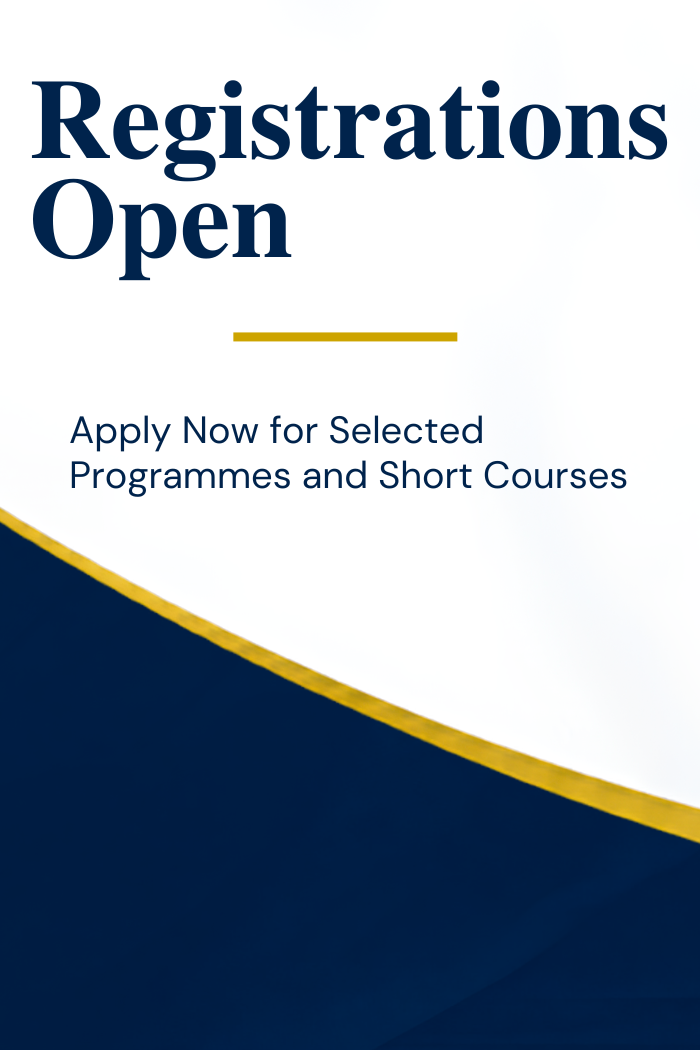 Registrations Open

Apply Now for Selected Programmes and Short Courses